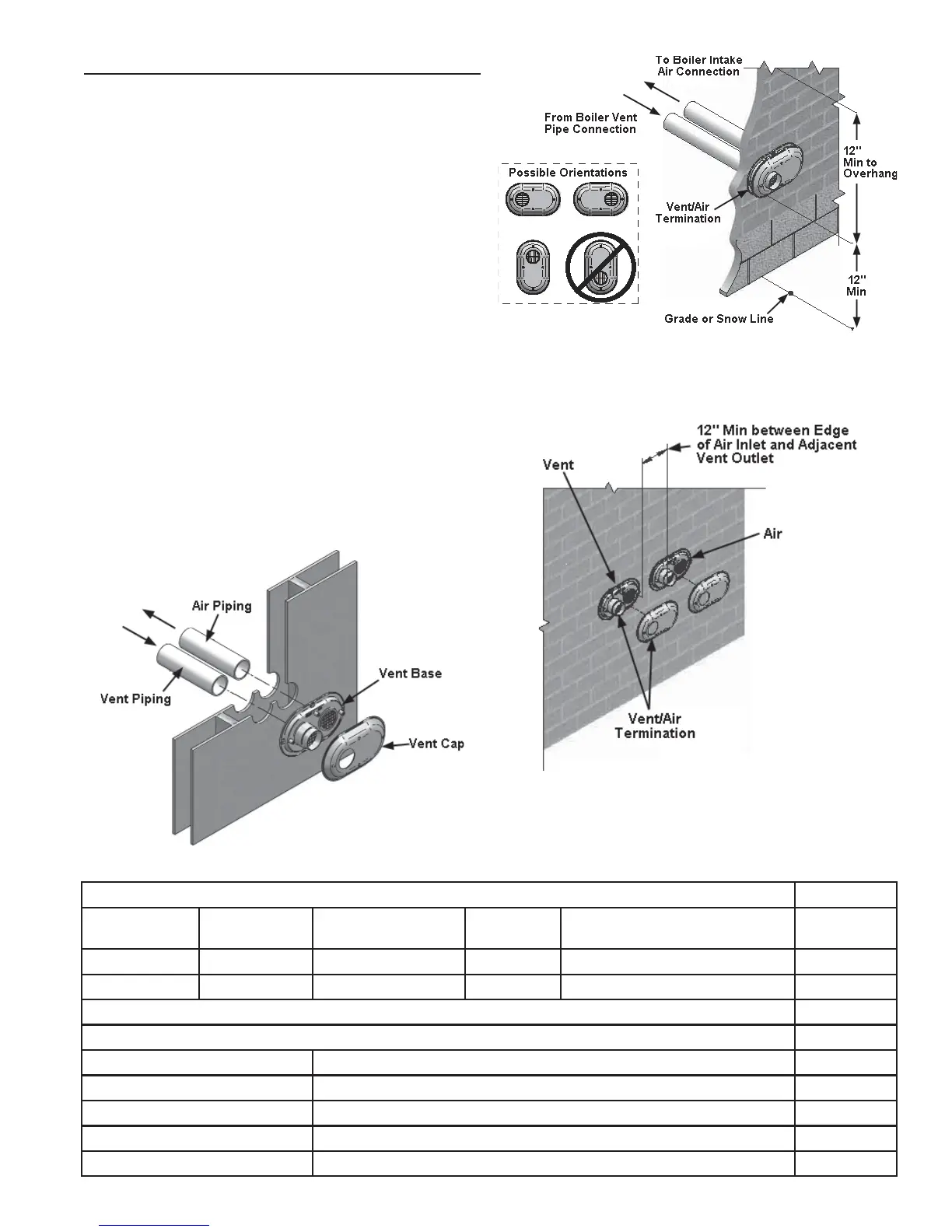 To Boiler Intake Air Connection

From Boiler Vent Pipe Connection

Possible Orientations

Vent/Air Termination

12" Min to Overhang

12" Min

Grade or Snow Line

12" Min between Edge of Air Inlet and Adjacent Vent Outlet

Vent

Air

Vent/Air Termination

Air Piping

Vent Piping

Vent Base

Vent Cap